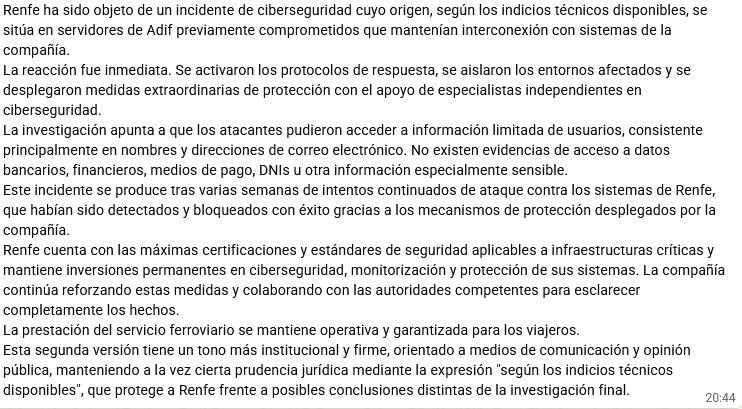 Renfe ha sido objeto de un incidente de ciberseguridad cuyo origen, según los indicios técnicos disponibles, se sitúa en servidores de Adif previamente comprometidos que mantenían interconexión con sistemas de la compañía.
La reacción fue inmediata. Se activaron los protocolos de respuesta, se aislaron los entornos afectados y se desplegaron medidas extraordinarias de protección con el apoyo de especialistas independientes en ciberseguridad.
La investigación apunta a que los atacantes pudieron acceder a información limitada de usuarios, consistente principalmente en nombres y direcciones de correo electrónico. No existen evidencias de acceso a datos bancarios, financieros, medios de pago, DNIs u otra información especialmente sensible.
Este incidente se produce tras varias semanas de intentos continuados de ataque contra los sistemas de Renfe, que habían sido detectados y bloqueados con éxito gracias a los mecanismos de protección desplegados por la compañía.
Renfe cuenta con las máximas certificaciones y estándares de seguridad aplicables a infraestructuras críticas y mantiene inversiones permanentes en ciberseguridad, monitorización y protección de sus sistemas. La compañía continúa reforzando estas medidas y colaborando con las autoridades competentes para esclarecer completamente los hechos.
La prestación del servicio ferroviario se mantiene operativa y garantizada para los viajeros.
Esta segunda versión tiene un tono más institucional y firme, orientado a medios de comunicación y opinión pública, manteniendo a la vez cierta prudencia jurídica mediante la expresión "según los indicios técnicos disponibles", que protege a Renfe frente a posibles conclusiones distintas de la investigación final.
20:44